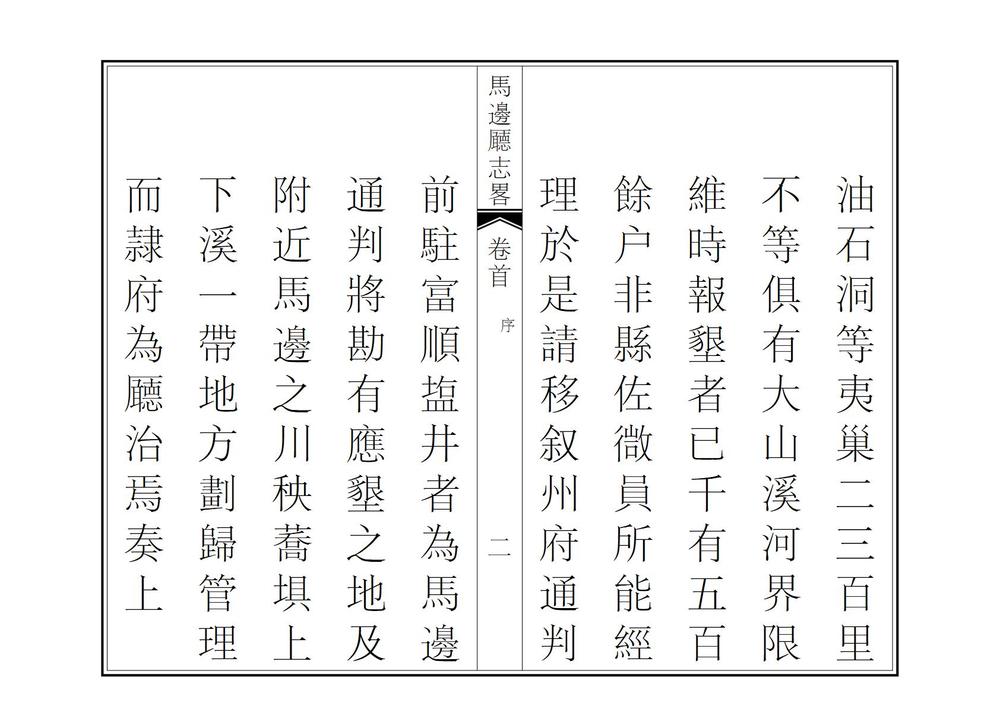 油石洞等夷巢二三百里
不等俱有大山溪河界限
維時報墾者已千有五百
餘户非縣佐微員所能經
理於是請移叙州府通判

馬邊廳志畧 卷首 序 二

前駐富順塩井者為馬邊
通判將勘有應墾之地及
附近馬邊之川秧蕎壩上
下溪一帶地方劃歸管理
而隷府為廳治焉奏上